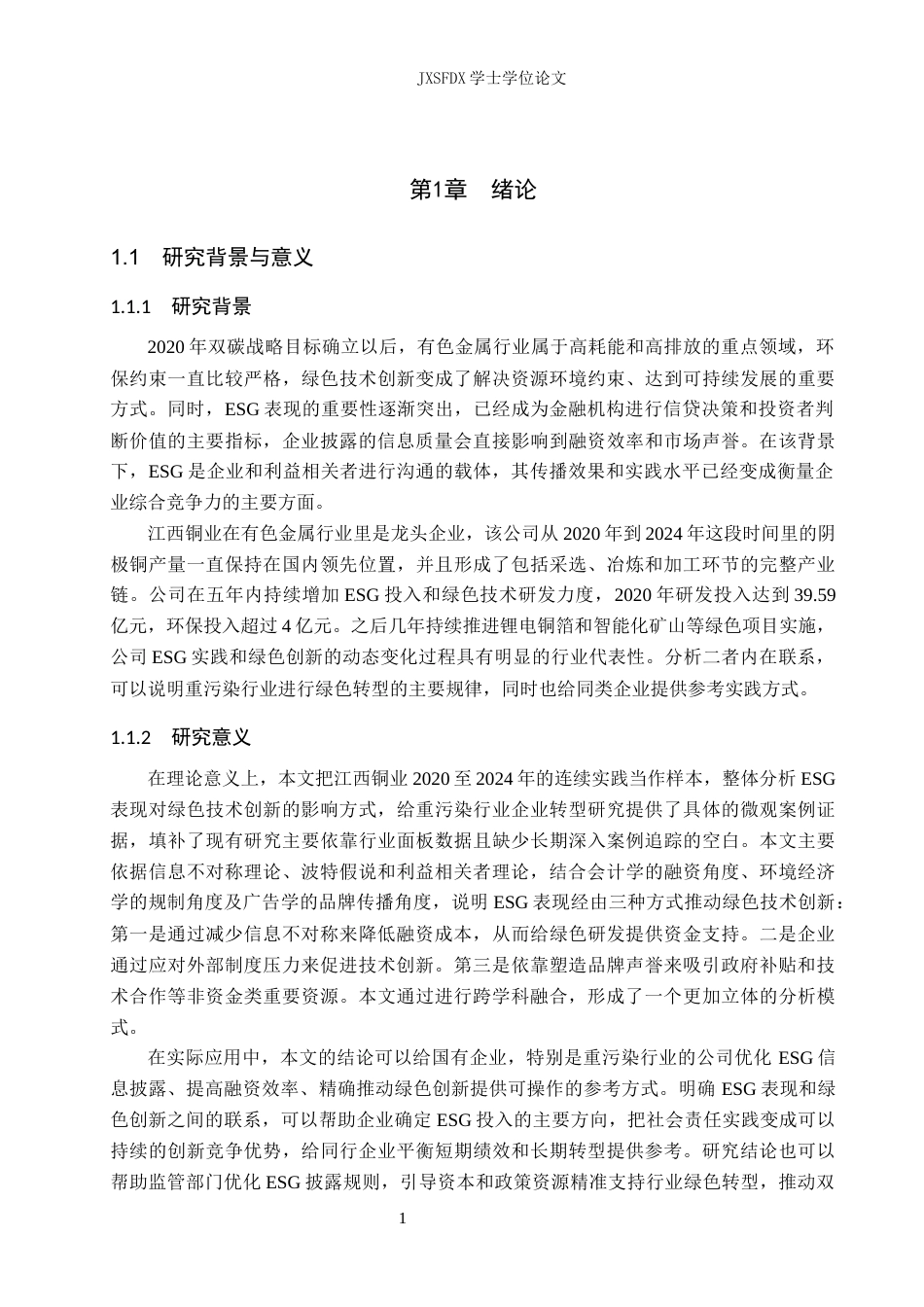 JXSFDX学士学位论文

第1章 绪论

1.1 研究背景与意义

1.1.1 研究背景

2020年双碳战略目标确立以后，有色金属行业属于高耗能和高排放的重点领域，环保约束一直比较严格，绿色技术创新变成了解决资源环境约束、达到可持续发展的重要方式。同时，ESG表现的重要性逐渐突出，已经成为金融机构进行信贷决策和投资者判断价值的主要指标，企业披露的信息质量会直接影响到融资效率和市场声誉。在该背景下，ESG是企业和利益相关者进行沟通的载体，其传播效果和实践水平已经变成衡量企业综合竞争力的主要方面。

江西铜业在有色金属行业里是龙头企业，该公司从2020年到2024年这段时间里的阴极铜产量一直保持在国内领先位置，并且形成了包括采选、冶炼和加工环节的完整产业链。公司在五年内持续增加ESG投入和绿色技术研发力度，2020年研发投入达到39.59亿元，环保投入超过4亿元。之后几年持续推进锂电铜箔和智能化矿山等绿色项目实施，公司ESG实践和绿色创新的动态变化过程具有明显的行业代表性。分析二者内在联系，可以说明重污染行业进行绿色转型的主要规律，同时也给同类企业提供参考实践方式。

1.1.2 研究意义

在理论意义上，本文把江西铜业2020至2024年的连续实践当作样本，整体分析ESG表现对绿色技术创新的影响方式，给重污染行业企业转型研究提供了具体的微观案例证据，填补了现有研究主要依靠行业面板数据且缺少长期深入案例追踪的空白。本文主要依据信息不对称理论、波特假说和利益相关者理论，结合会计学的融资角度、环境经济学的规制角度及广告学的品牌传播角度，说明ESG表现经由三种方式推动绿色技术创新：第一是通过减少信息不对称来降低融资成本，从而给绿色研发提供资金支持。二是企业通过应对外部制度压力来促进技术创新。第三是依靠塑造品牌声誉来吸引政府补贴和技术合作等非资金类重要资源。本文通过进行跨学科融合，形成了一个更加立体的分析模式。

在实际应用中，本文的结论可以给国有企业，特别是重污染行业的公司优化ESG信息披露、提高融资效率、精确推动绿色创新提供可操作的参考方式。明确ESG表现和绿色创新之间的联系，可以帮助企业确定ESG投入的主要方向，把社会责任实践变成可以持续的创新竞争优势，给同行企业平衡短期绩效和长期转型提供参考。研究结论也可以帮助监管部门优化ESG披露规则，引导资本和政策资源精准支持行业绿色转型，推动双

1